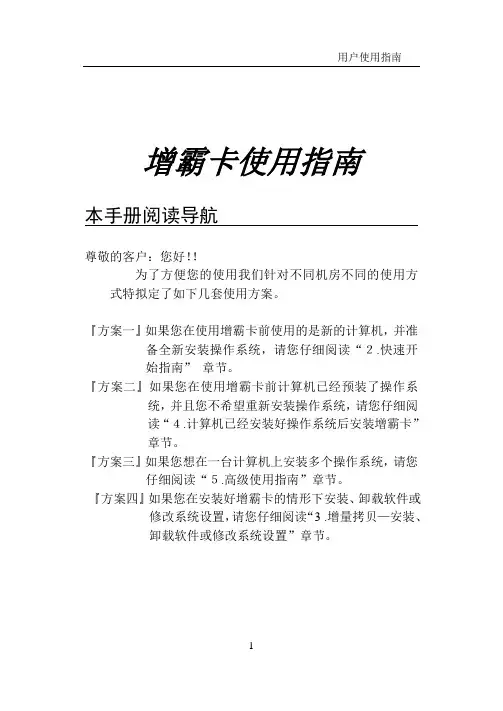 用户使用指南

增霸卡使用指南

本手册阅读导航

尊敬的客户：您好!!

为了方便您的使用我们针对不同机房不同的使用方式特拟定了如下几套使用方案。

『方案一』如果您在使用增霸卡前使用的是新的计算机，并准备全新安装操作系统，请您仔细阅读“2.快速开始指南” 章节。

『方案二』如果您在使用增霸卡前计算机已经预装了操作系统，并且您不希望重新安装操作系统，请您仔细阅读“4.计算机已经安装好操作系统后安装增霸卡”章节。

『方案三』如果您想在一台计算机上安装多个操作系统，请您仔细阅读“5.高级使用指南”章节。

『方案四』如果您在安装好增霸卡的情形下安装、卸载软件或修改系统设置，请您仔细阅读“3.增量拷贝—安装、卸载软件或修改系统设置”章节。

1